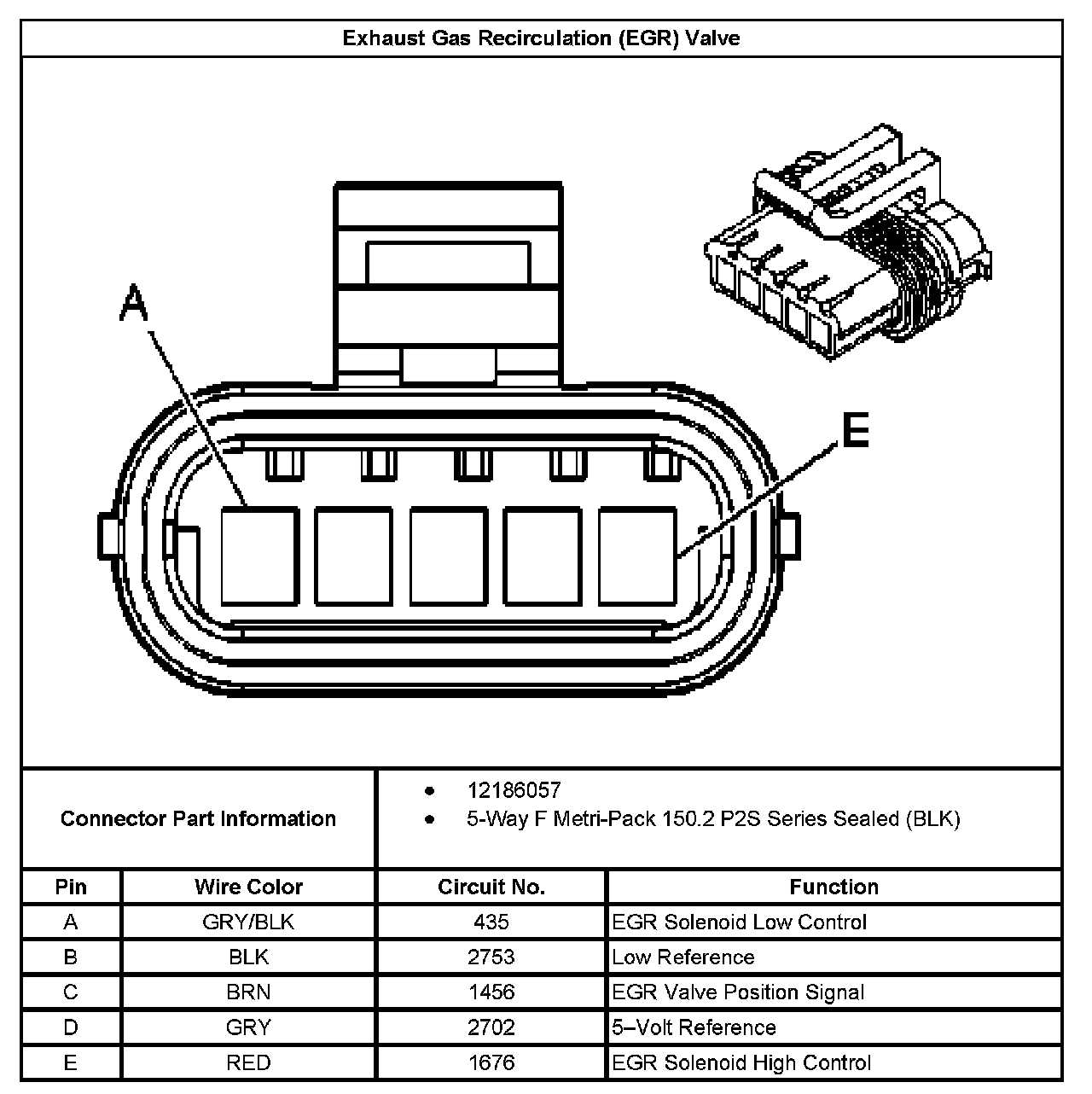 Exhaust Gas Recirculation (EGR) Valve

A

E

Connector Part Information

- 12186057
- 5-Way F Metri-Pack 150.2 P2S Series Sealed (BLK)

| Pin | Wire Color | Circuit No. | Function |
|---|---|---|---|
| A | GRY/BLK | 435 | EGR Solenoid Low Control |
| B | BLK | 2753 | Low Reference |
| C | BRN | 1456 | EGR Valve Position Signal |
| D | GRY | 2702 | 5–Volt Reference |
| E | RED | 1676 | EGR Solenoid High Control |